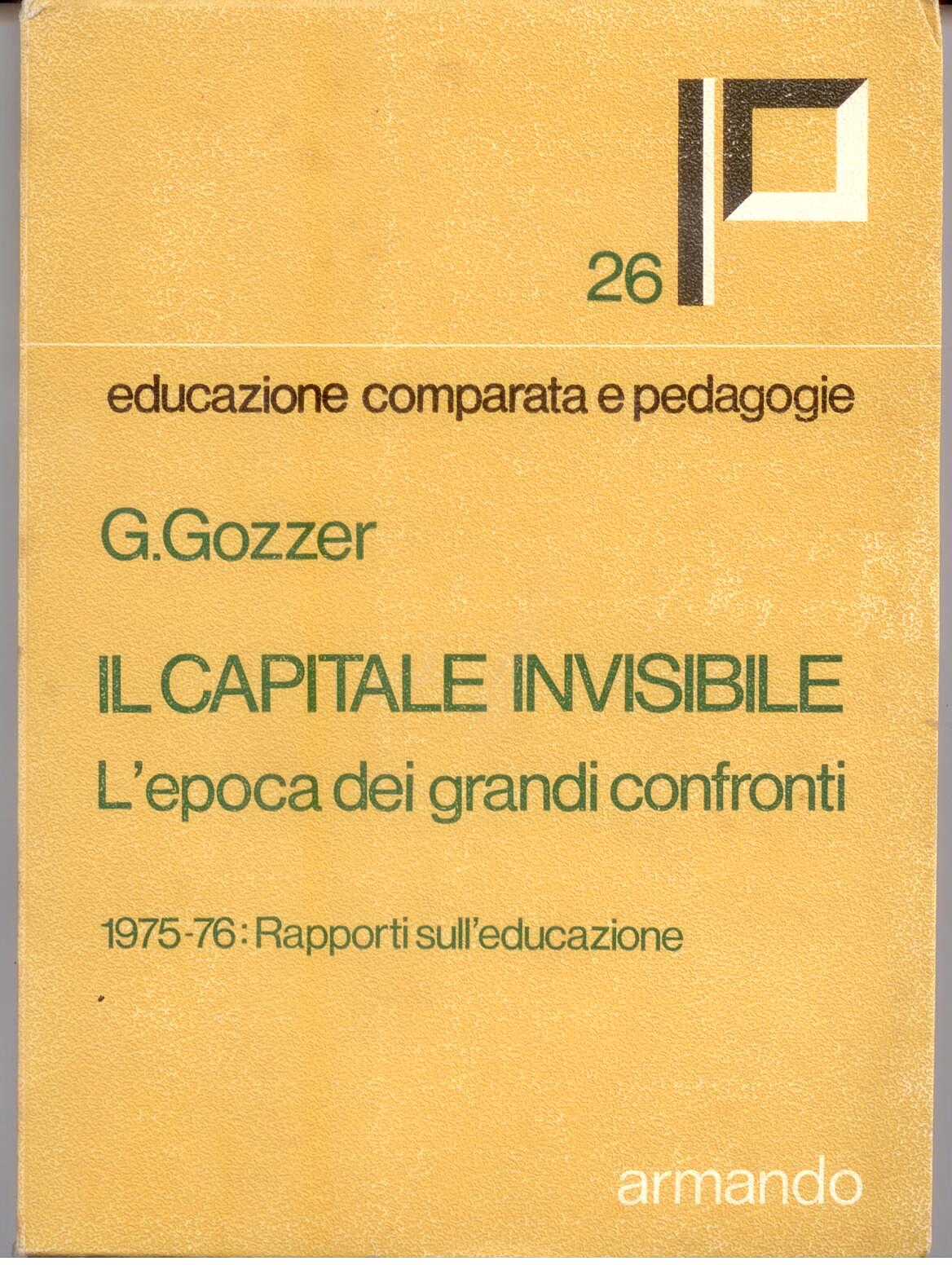 26

educazione comparata e pedagogie

G.Gozzer

IL CAPITALE INVISIBILE
L'epoca dei grandi confronti

1975-76: Rapporti sull'educazione

armando